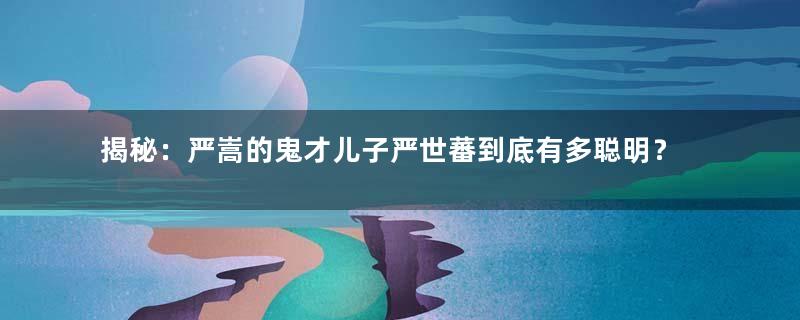 揭秘：严嵩的鬼才儿子严世蕃到底有多聪明？